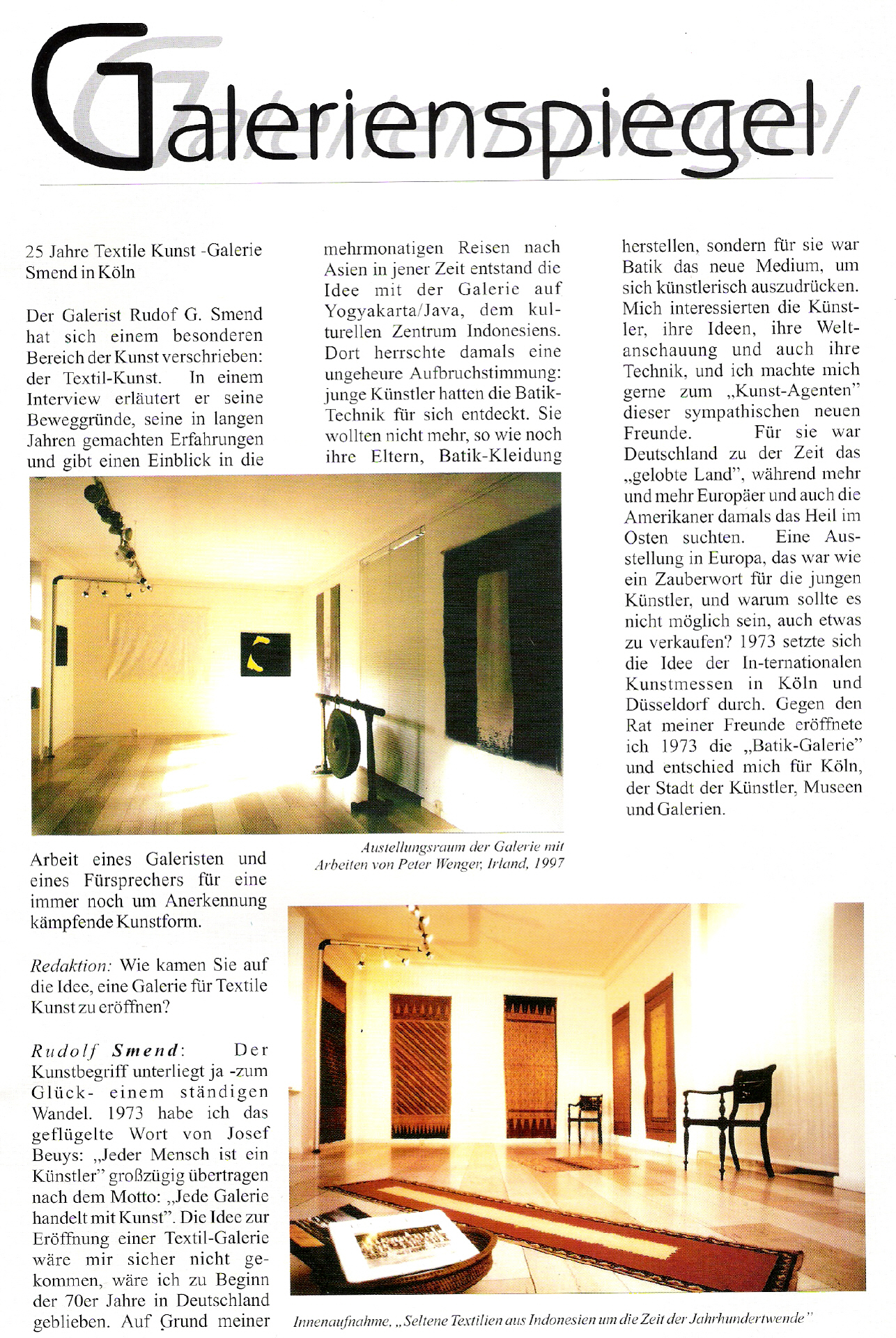 Galerienspiegel

25 Jahre Textile Kunst -Galerie Smend in Köln

Der Galerist Rudof G. Smend hat sich einem besonderen Bereich der Kunst verschrieben: der Textil-Kunst. In einem Interview erläutert er seine Beweggründe, seine in langen Jahren gemachten Erfahrungen und gibt einen Einblick in die Arbeit eines Galeristen und eines Fürsprechers für eine immer noch um Anerkennung kämpfende Kunstform.

Redaktion: Wie kamen Sie auf die Idee, eine Galerie für Textile Kunst zu eröffnen?

Rudolf Smend: Der Kunstbegriff unterliegt ja -zum Glück- einem ständigen Wandel. 1973 habe ich das geflügelte Wort von Josef Beuys: „Jeder Mensch ist ein Künstler" großzügig übertragen nach dem Motto: „Jede Galerie handelt mit Kunst". Die Idee zur Eröffnung einer Textil-Galerie wäre mir sicher nicht gekommen, wäre ich zu Beginn der 70er Jahre in Deutschland geblieben. Auf Grund meiner mehrmonatigen Reisen nach Asien in jener Zeit entstand die Idee mit der Galerie auf Yogyakarta/Java, dem kulturellen Zentrum Indonesiens. Dort herrschte damals eine ungeheure Aufbruchstimmung: junge Künstler hatten die Batik-Technik für sich entdeckt. Sie wollten nicht mehr, so wie noch ihre Eltern, Batik-Kleidung herstellen, sondern für sie war Batik das neue Medium, um sich künstlerisch auszudrücken. Mich interessierten die Künstler, ihre Ideen, ihre Weltanschauung und auch ihre Technik, und ich machte mich gerne zum „Kunst-Agenten" dieser sympathischen neuen Freunde. Für sie war Deutschland zu der Zeit das „gelobte Land", während mehr und mehr Europäer und auch die Amerikaner damals das Heil im Osten suchten. Eine Ausstellung in Europa, das war wie ein Zauberwort für die jungen Künstler, und warum sollte es nicht möglich sein, auch etwas zu verkaufen? 1973 setzte sich die Idee der In-ternationalen Kunstmessen in Köln und Düsseldorf durch. Gegen den Rat meiner Freunde eröffnete ich 1973 die „Batik-Galerie" und entschied mich für Köln, der Stadt der Künstler, Museen und Galerien.

Austellungsraum der Galerie mit Arbeiten von Peter Wenger, Irland, 1997

Innenaufnahme, „Seltene Textilien aus Indonesien um die Zeit der Jahrhundertwende"